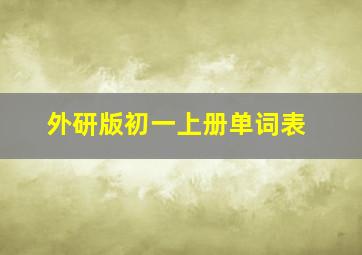 外研版初一上册单词表